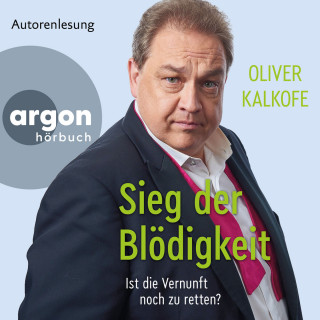 Autorenlesung

argon
hörbuch

OLIVER
KALKOFE

Sieg der Blödigkeit

Ist die Vernunft noch zu retten?